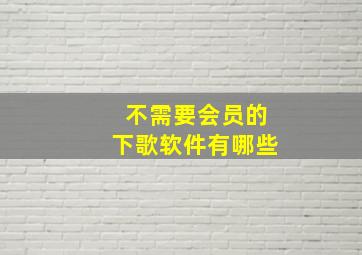 不需要会员的
下歌软件有哪些